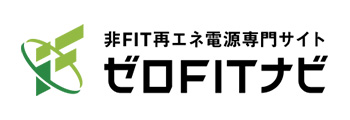 非FIT再エネ電源専門サイト
ゼロFITナビ